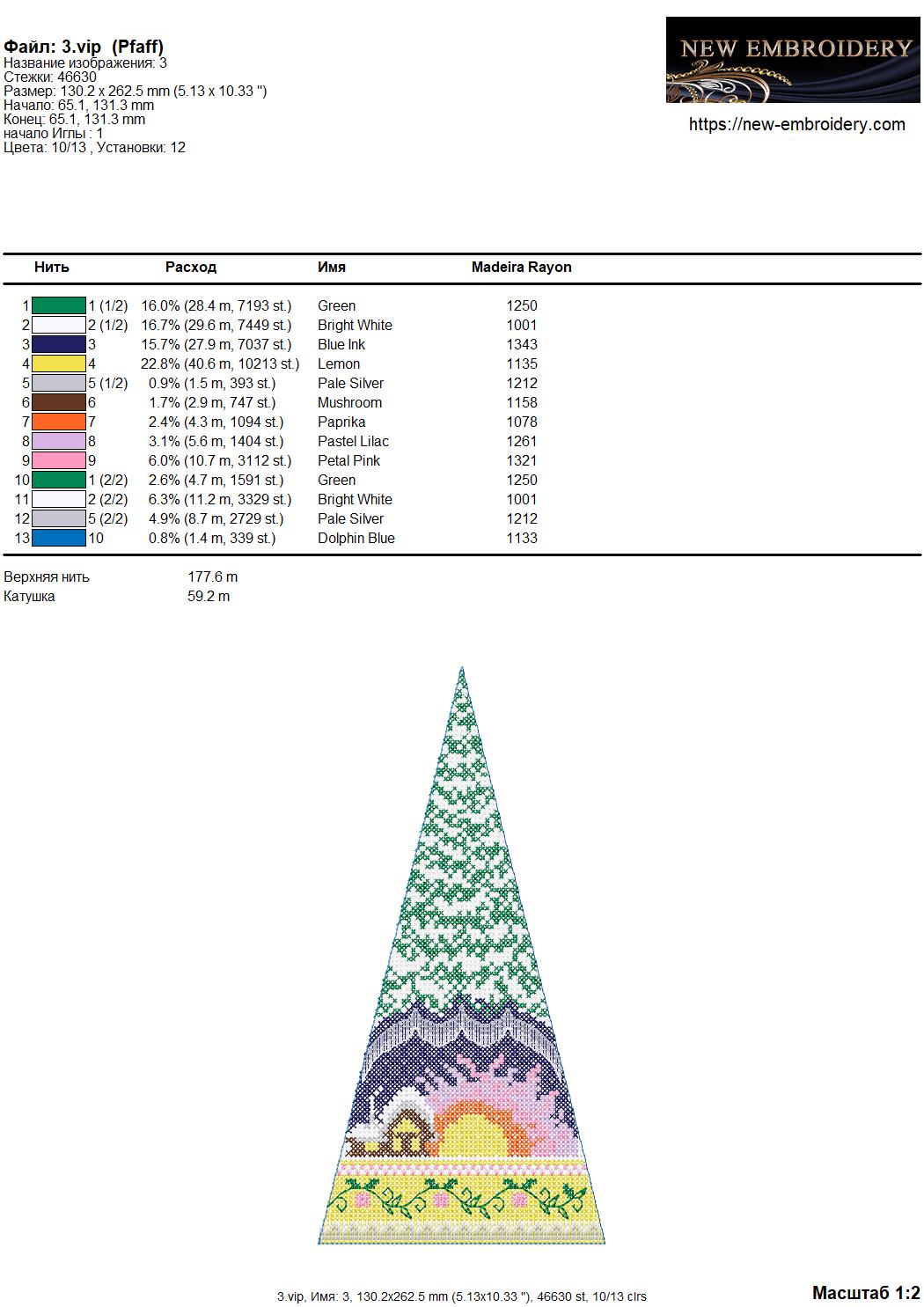 Файл: 3.vip (Pfaff)
Название изображения: 3
Стежки: 46630
Размер: 130.2 x 262.5 mm (5.13 x 10.33 ")
Начало: 65.1, 131.3 mm
Конец: 65.1, 131.3 mm
начало Иглы : 1
Цвета: 10/13 , Установки: 12

NEW EMBROIDERY
https://new-embroidery.com

| Нить | | Расход | Имя | Madeira Rayon |
|---|---|---|---|---|
| 1 | 1 (1/2) | 16.0% (28.4 m, 7193 st.) | Green | 1250 |
| 2 | 2 (1/2) | 16.7% (29.6 m, 7449 st.) | Bright White | 1001 |
| 3 | 3 | 15.7% (27.9 m, 7037 st.) | Blue Ink | 1343 |
| 4 | 4 | 22.8% (40.6 m, 10213 st.) | Lemon | 1135 |
| 5 | 5 (1/2) | 0.9% (1.5 m, 393 st.) | Pale Silver | 1212 |
| 6 | 6 | 1.7% (2.9 m, 747 st.) | Mushroom | 1158 |
| 7 | 7 | 2.4% (4.3 m, 1094 st.) | Paprika | 1078 |
| 8 | 8 | 3.1% (5.6 m, 1404 st.) | Pastel Lilac | 1261 |
| 9 | 9 | 6.0% (10.7 m, 3112 st.) | Petal Pink | 1321 |
| 10 | 1 (2/2) | 2.6% (4.7 m, 1591 st.) | Green | 1250 |
| 11 | 2 (2/2) | 6.3% (11.2 m, 3329 st.) | Bright White | 1001 |
| 12 | 5 (2/2) | 4.9% (8.7 m, 2729 st.) | Pale Silver | 1212 |
| 13 | 10 | 0.8% (1.4 m, 339 st.) | Dolphin Blue | 1133 |

Верхняя нить 177.6 m
Катушка 59.2 m

3.vip, Имя: 3, 130.2x262.5 mm (5.13x10.33 "), 46630 st, 10/13 clrs
Масштаб 1:2